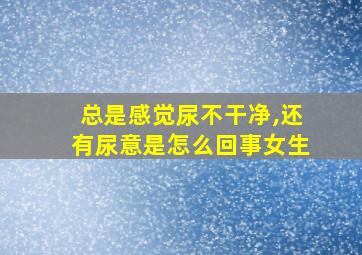 总是感觉尿不干净,还有尿意是怎么回事女生